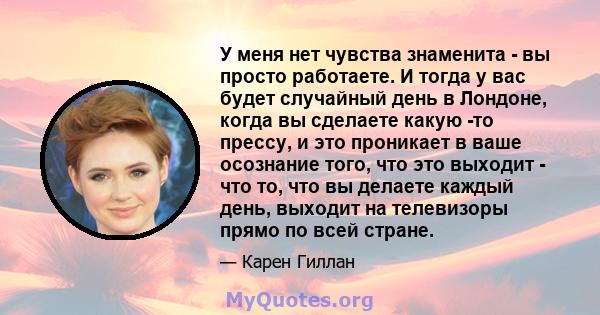 У меня нет чувства знаменита - вы просто работаете. И тогда у вас будет случайный день в Лондоне, когда вы сделаете какую -то прессу, и это проникает в ваше осознание того, что это выходит - что то, что вы делаете каждый день, выходит на телевизоры прямо по всей стране.

— Карен Гиллан

MyQuotes.org